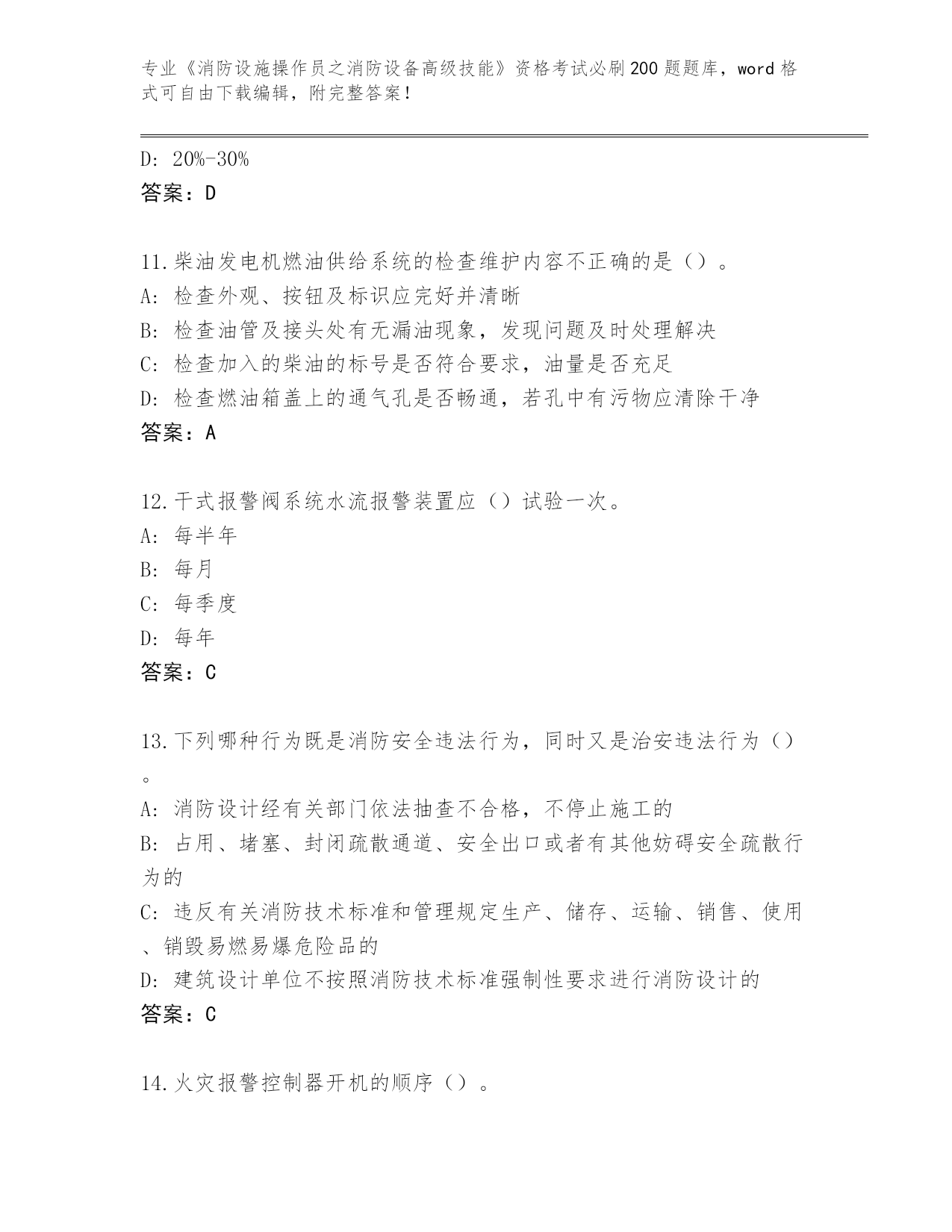 专业《消防设施操作员之消防设备高级技能》资格考试必刷200题题库，word格式可自由下载编辑，附完整答案！

D: 20%-30%
答案：D

11.柴油发电机燃油供给系统的检查维护内容不正确的是（）。
A: 检查外观、按钮及标识应完好并清晰
B: 检查油管及接头处有无漏油现象，发现问题及时处理解决
C: 检查加入的柴油的标号是否符合要求，油量是否充足
D: 检查燃油箱盖上的通气孔是否畅通，若孔中有污物应清除干净
答案：A

12.干式报警阀系统水流报警装置应（）试验一次。
A: 每半年
B: 每月
C: 每季度
D: 每年
答案：C

13.下列哪种行为既是消防安全违法行为，同时又是治安违法行为（）。
A: 消防设计经有关部门依法抽查不合格，不停止施工的
B: 占用、堵塞、封闭疏散通道、安全出口或者有其他妨碍安全疏散行为的
C: 违反有关消防技术标准和管理规定生产、储存、运输、销售、使用、销毁易燃易爆危险品的
D: 建筑设计单位不按照消防技术标准强制性要求进行消防设计的
答案：C

14.火灾报警控制器开机的顺序（）。